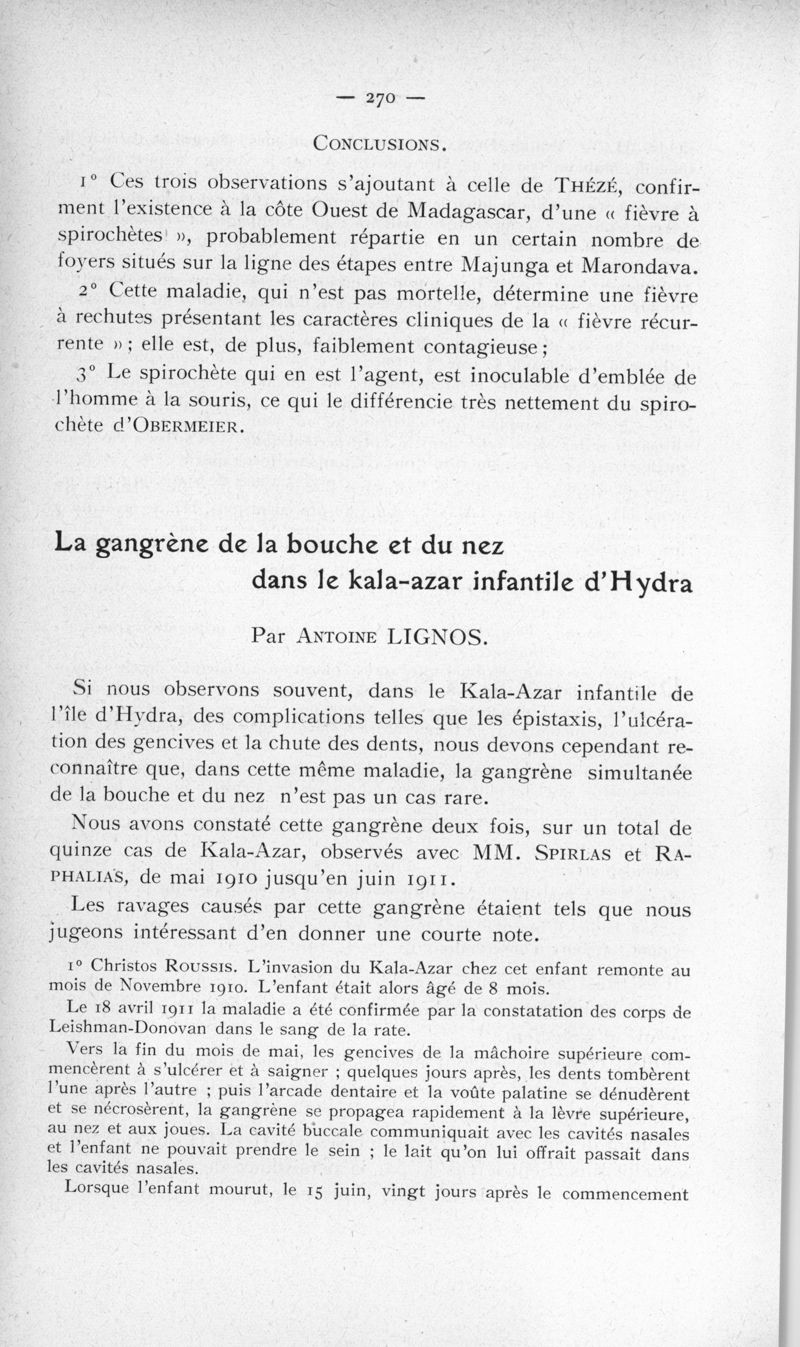 — 270 —

CONCLUSIONS.

1° Ces trois observations s'ajoutant à celle de THÉZÉ, confirment l'existence à la côte Ouest de Madagascar, d'une « fièvre à spirochètes », probablement répartie en un certain nombre de foyers situés sur la ligne des étapes entre Majunga et Marondava.

2° Cette maladie, qui n'est pas mortelle, détermine une fièvre à rechutes présentant les caractères cliniques de la « fièvre récurrente » ; elle est, de plus, faiblement contagieuse ;

3° Le spirochète qui en est l'agent, est inoculable d'emblée de l'homme à la souris, ce qui le différencie très nettement du spirochète d'OBERMEIER.

La gangrène de la bouche et du nez dans le kala-azar infantile d'Hydra

Par ANTOINE LIGNOS.

Si nous observons souvent, dans le Kala-Azar infantile de l'île d'Hydra, des complications telles que les épistaxis, l'ulcération des gencives et la chute des dents, nous devons cependant reconnaître que, dans cette même maladie, la gangrène simultanée de la bouche et du nez n'est pas un cas rare.

Nous avons constaté cette gangrène deux fois, sur un total de quinze cas de Kala-Azar, observés avec MM. SPIRLAS et RAPHALIAS, de mai 1910 jusqu'en juin 1911.

Les ravages causés par cette gangrène étaient tels que nous jugeons intéressant d'en donner une courte note.

1° Christos ROUSSIS. L'invasion du Kala-Azar chez cet enfant remonte au mois de Novembre 1910. L'enfant était alors âgé de 8 mois.

Le 18 avril 1911 la maladie a été confirmée par la constatation des corps de Leishman-Donovan dans le sang de la rate.

Vers la fin du mois de mai, les gencives de la mâchoire supérieure commencèrent à s'ulcérer et à saigner ; quelques jours après, les dents tombèrent l'une après l'autre ; puis l'arcade dentaire et la voûte palatine se dénudèrent et se nécrosèrent, la gangrène se propagea rapidement à la lèvre supérieure, au nez et aux joues. La cavité buccale communiquait avec les cavités nasales et l'enfant ne pouvait prendre le sein ; le lait qu'on lui offrait passait dans les cavités nasales.

Lorsque l'enfant mourut, le 15 juin, vingt jours après le commencement